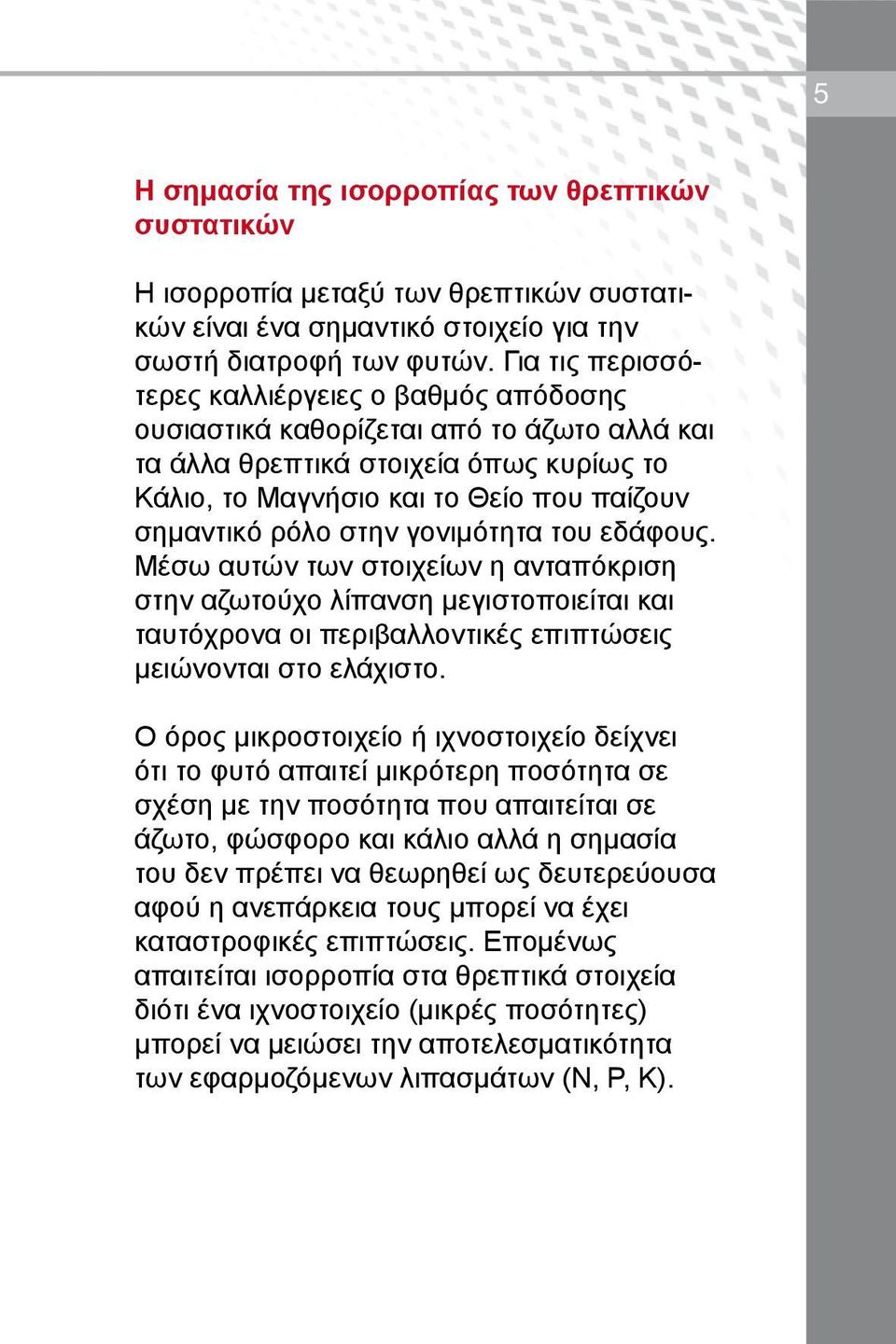 5

Η σημασία της ισορροπίας των θρεπτικών συστατικών

Η ισορροπία μεταξύ των θρεπτικών συστατικών είναι ένα σημαντικό στοιχείο για την σωστή διατροφή των φυτών. Για τις περισσότερες καλλιέργειες ο βαθμός απόδοσης ουσιαστικά καθορίζεται από το άζωτο αλλά και τα άλλα θρεπτικά στοιχεία όπως κυρίως το Κάλιο, το Μαγνήσιο και το Θείο που παίζουν σημαντικό ρόλο στην γονιμότητα του εδάφους. Μέσω αυτών των στοιχείων η ανταπόκριση στην αζωτούχο λίπανση μεγιστοποιείται και ταυτόχρονα οι περιβαλλοντικές επιπτώσεις μειώνονται στο ελάχιστο.

Ο όρος μικροστοιχείο ή ιχνοστοιχείο δείχνει ότι το φυτό απαιτεί μικρότερη ποσότητα σε σχέση με την ποσότητα που απαιτείται σε άζωτο, φώσφορο και κάλιο αλλά η σημασία του δεν πρέπει να θεωρηθεί ως δευτερεύουσα αφού η ανεπάρκεια τους μπορεί να έχει καταστροφικές επιπτώσεις. Επομένως απαιτείται ισορροπία στα θρεπτικά στοιχεία διότι ένα ιχνοστοιχείο (μικρές ποσότητες) μπορεί να μειώσει την αποτελεσματικότητα των εφαρμοζόμενων λιπασμάτων (N, P, K).